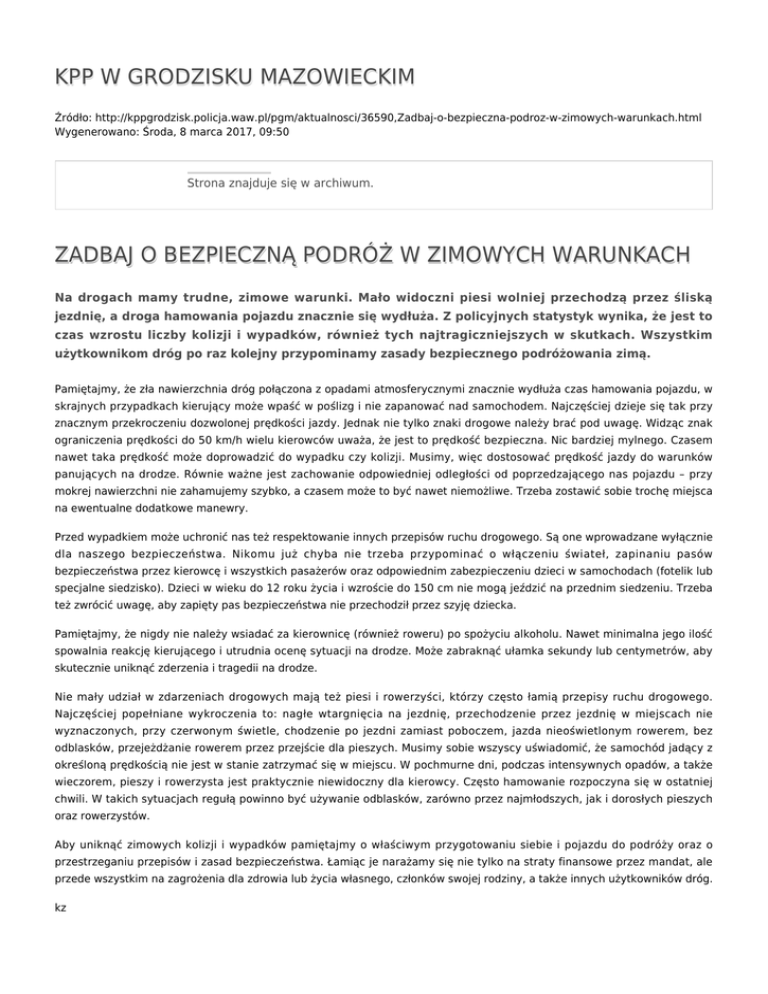 KPP W GRODZISKU MAZOWIECKIM

Źródło: http://kppgrodzisk.policja.waw.pl/pgm/aktualnosci/36590,Zadbaj-o-bezpieczna-podroz-w-zimowych-warunkach.html
Wygenerowano: Środa, 8 marca 2017, 09:50

Strona znajduje się w archiwum.

ZADBAJ O BEZPIECZNĄ PODRÓŻ W ZIMOWYCH WARUNKACH

Na drogach mamy trudne, zimowe warunki. Mało widoczni piesi wolniej przechodzą przez śliską jezdnię, a droga hamowania pojazdu znacznie się wydłuża. Z policyjnych statystyk wynika, że jest to czas wzrostu liczby kolizji i wypadków, również tych najtragiczniejszych w skutkach. Wszystkim użytkownikom dróg po raz kolejny przypominamy zasady bezpiecznego podróżowania zimą.

Pamiętajmy, że zła nawierzchnia dróg połączona z opadami atmosferycznymi znacznie wydłuża czas hamowania pojazdu, w skrajnych przypadkach kierujący może wpaść w poślizg i nie zapanować nad samochodem. Najczęściej dzieje się tak przy znacznym przekroczeniu dozwolonej prędkości jazdy. Jednak nie tylko znaki drogowe należy brać pod uwagę. Widząc znak ograniczenia prędkości do 50 km/h wielu kierowców uważa, że jest to prędkość bezpieczna. Nic bardziej mylnego. Czasem nawet taka prędkość może doprowadzić do wypadku czy kolizji. Musimy, więc dostosować prędkość jazdy do warunków panujących na drodze. Równie ważne jest zachowanie odpowiedniej odległości od poprzedzającego nas pojazdu – przy mokrej nawierzchni nie zahamujemy szybko, a czasem może to być nawet niemożliwe. Trzeba zostawić sobie trochę miejsca na ewentualne dodatkowe manewry.

Przed wypadkiem może uchronić nas też respektowanie innych przepisów ruchu drogowego. Są one wprowadzane wyłącznie dla naszego bezpieczeństwa. Nikomu już chyba nie trzeba przypominać o włączeniu świateł, zapinaniu pasów bezpieczeństwa przez kierowcę i wszystkich pasażerów oraz odpowiednim zabezpieczeniu dzieci w samochodach (fotelik lub specjalne siedzisko). Dzieci w wieku do 12 roku życia i wzroście do 150 cm nie mogą jeździć na przednim siedzeniu. Trzeba też zwrócić uwagę, aby zapięty pas bezpieczeństwa nie przechodził przez szyję dziecka.

Pamiętajmy, że nigdy nie należy wsiadać za kierownicę (również roweru) po spożyciu alkoholu. Nawet minimalna jego ilość spowalnia reakcję kierującego i utrudnia ocenę sytuacji na drodze. Może zabraknąć ułamka sekundy lub centymetrów, aby skutecznie uniknąć zderzenia i tragedii na drodze.

Nie mały udział w zdarzeniach drogowych mają też piesi i rowerzyści, którzy często łamią przepisy ruchu drogowego. Najczęściej popełniane wykroczenia to: nagłe wtargnięcia na jezdnię, przechodzenie przez jezdnię w miejscach nie wyznaczonych, przy czerwonym świetle, chodzenie po jezdni zamiast poboczem, jazda nieoświetlonym rowerem, bez odblasków, przejeżdżanie rowerem przez przejście dla pieszych. Musimy sobie wszyscy uświadomić, że samochód jadący z określoną prędkością nie jest w stanie zatrzymać się w miejscu. W pochmurne dni, podczas intensywnych opadów, a także wieczorem, pieszy i rowerzysta jest praktycznie niewidoczny dla kierowcy. Często hamowanie rozpoczyna się w ostatniej chwili. W takich sytuacjach regułą powinno być używanie odblasków, zarówno przez najmłodszych, jak i dorosłych pieszych oraz rowerzystów.

Aby uniknąć zimowych kolizji i wypadków pamiętajmy o właściwym przygotowaniu siebie i pojazdu do podróży oraz o przestrzeganiu przepisów i zasad bezpieczeństwa. Łamiąc je narażamy się nie tylko na straty finansowe przez mandat, ale przede wszystkim na zagrożenia dla zdrowia lub życia własnego, członków swojej rodziny, a także innych użytkowników dróg.

kz